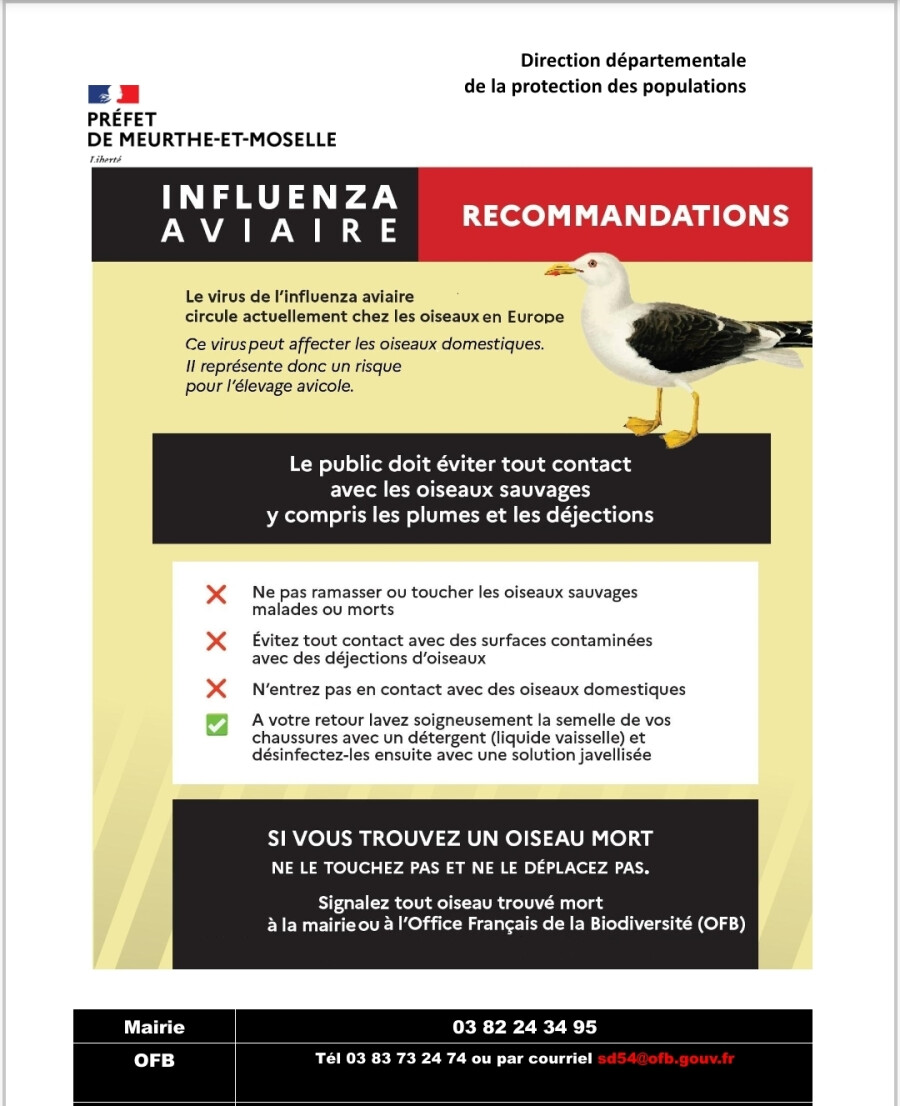 Direction départementale
de la protection des populations

PRÉFET
DE MEURTHE-ET-MOSELLE
Liberté

INFLUENZA AVIAIRE

RECOMMANDATIONS

Le virus de l'influenza aviaire circule actuellement chez les oiseaux en Europe

Ce virus peut affecter les oiseaux domestiques. Il représente donc un risque pour l'élevage avicole.

Le public doit éviter tout contact avec les oiseaux sauvages y compris les plumes et les déjections

Ne pas ramasser ou toucher les oiseaux sauvages malades ou morts

Évitez tout contact avec des surfaces contaminées avec des déjections d'oiseaux

N'entrez pas en contact avec des oiseaux domestiques

A votre retour lavez soigneusement la semelle de vos chaussures avec un détergent (liquide vaisselle) et désinfectez-les ensuite avec une solution javellisée

SI VOUS TROUVEZ UN OISEAU MORT
NE LE TOUCHEZ PAS ET NE LE DÉPLACEZ PAS.

Signalez tout oiseau trouvé mort à la mairie ou à l'Office Français de la Biodiversité (OFB)

| Mairie | 03 82 24 34 95 |
|---|---|
| OFB | Tél 03 83 73 24 74 ou par courriel sd54@ofb.gouv.fr |